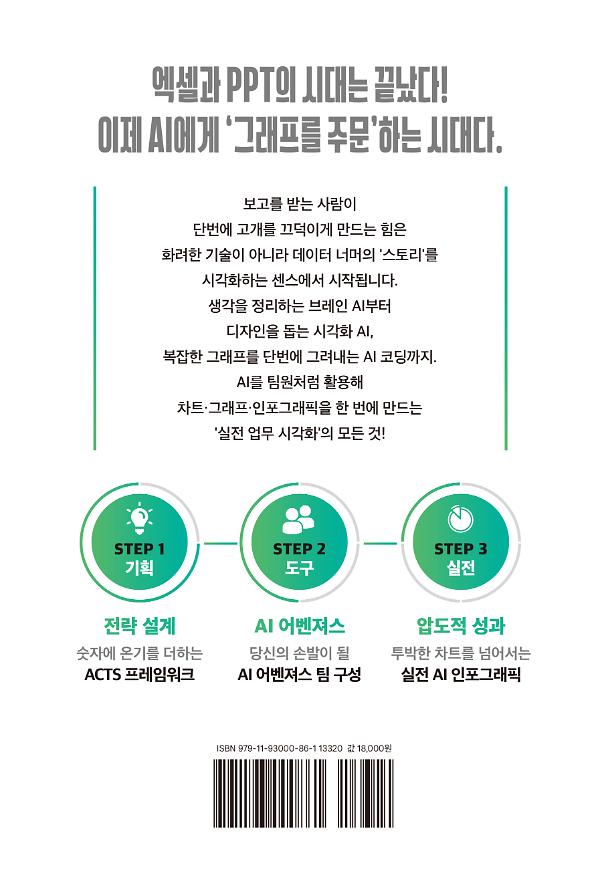 엑셀과 PPT의 시대는 끝났다!
이제 AI에게 '그래프를 주문'하는 시대다.

보고를 받는 사람이
단번에 고개를 끄덕이게 만드는 힘은
화려한 기술이 아니라 데이터 너머의 '스토리'를
시각화하는 센스에서 시작됩니다.
생각을 정리하는 브레인 AI부터
디자인을 돕는 시각화 AI,
복잡한 그래프를 단번에 그려내는 AI 코딩까지.
AI를 팀원처럼 활용해
차트·그래프·인포그래픽을 한 번에 만드는
'실전 업무 시각화'의 모든 것!

STEP 1
기획

STEP 2
도구

STEP 3
실전

전략 설계
숫자에 온기를 더하는
ACTS 프레임워크

AI 어벤져스
당신의 손발이 될
AI 어벤져스 팀 구성

압도적 성과
투박한 차트를 넘어서는
실전 AI 인포그래픽

ISBN 979-11-93000-86-1 13320 값 18,000원